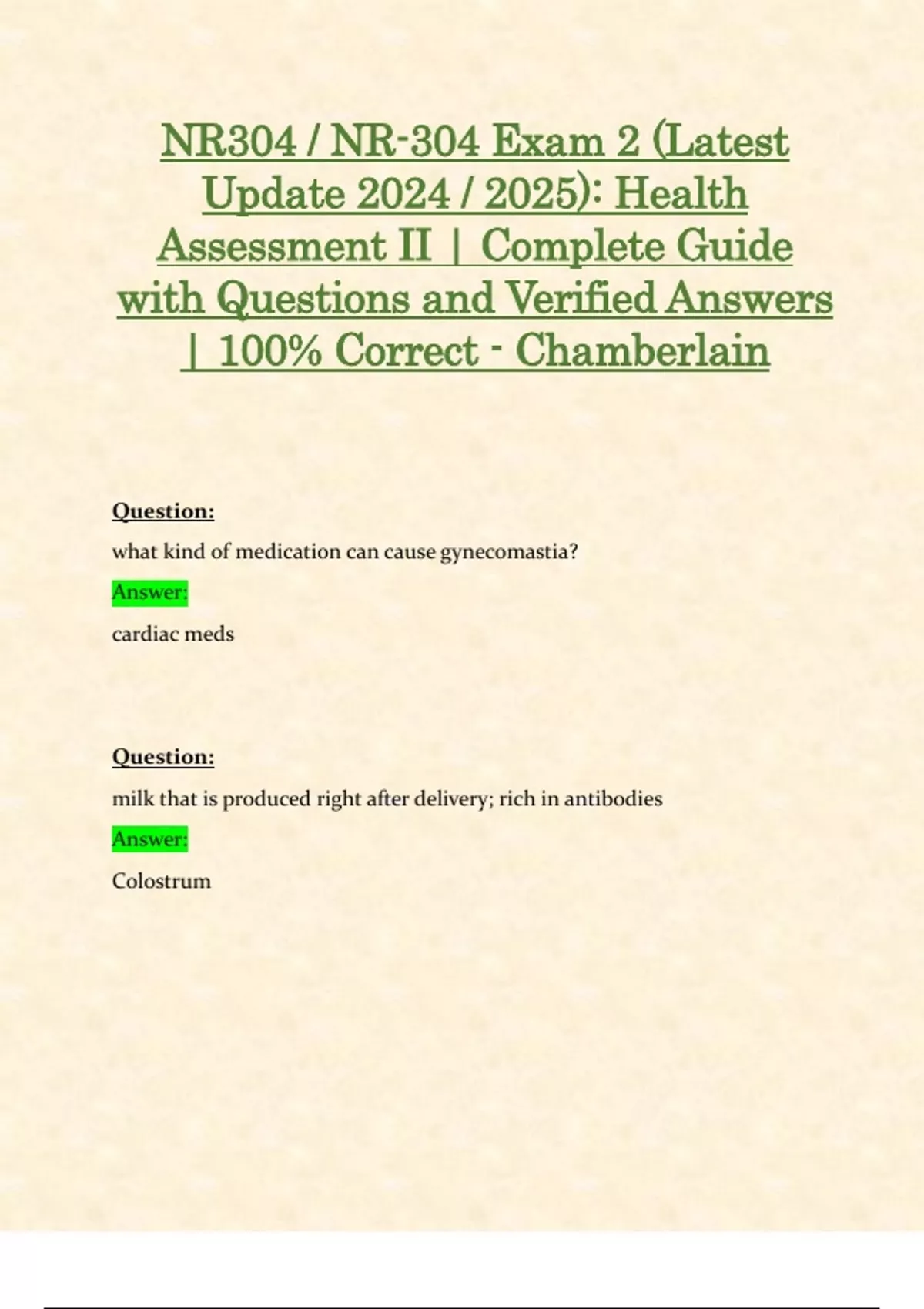 NR304 / NR-304 Exam 2 (Latest Update 2024 / 2025): Health Assessment II | Complete Guide with Questions and Verified Answers | 100% Correct - Chamberlain

Question:

what kind of medication can cause gynecomastia?

Answer:

cardiac meds

Question:

milk that is produced right after delivery; rich in antibodies

Answer:

Colostrum